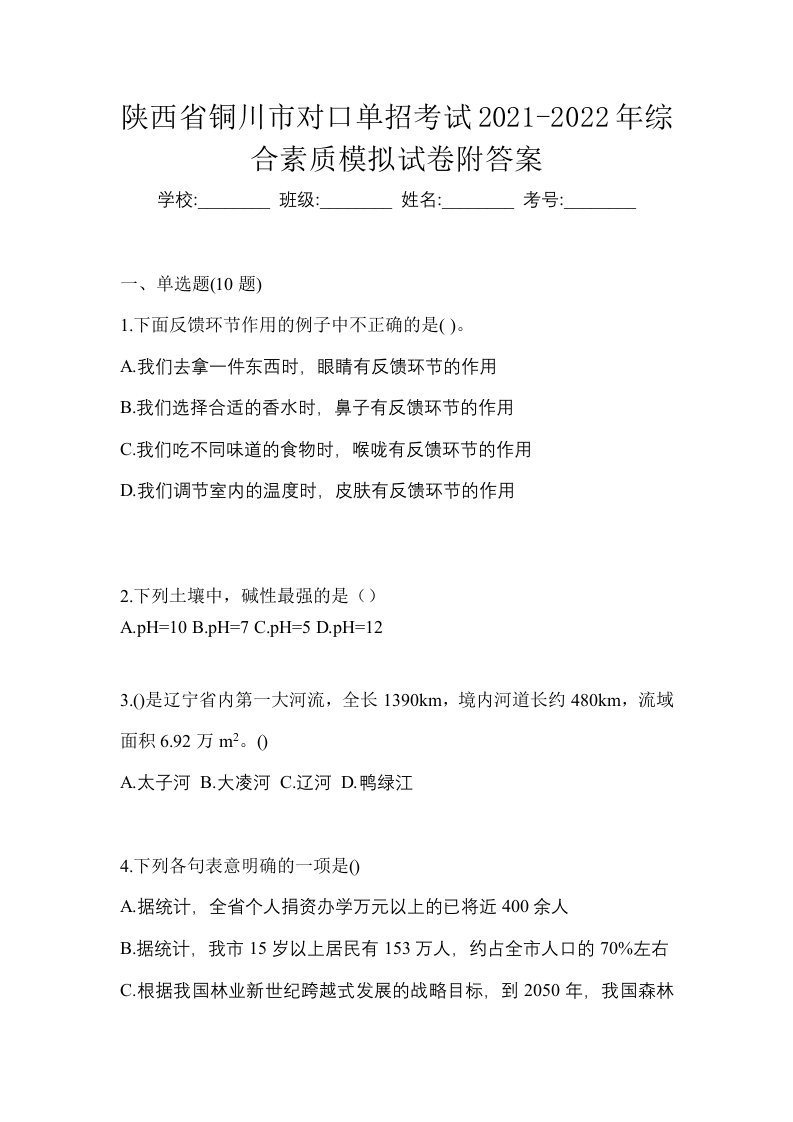 陕西省铜川市对口单招考试2021-2022年综合素质模拟试卷附答案

学校:________ 班级:________ 姓名:________ 考号:________

一、单选题(10 题)

1.下面反馈环节作用的例子中不正确的是( )。

A.我们去拿一件东西时，眼睛有反馈环节的作用

B.我们选择合适的香水时，鼻子有反馈环节的作用

C.我们吃不同味道的食物时，喉咙有反馈环节的作用

D.我们调节室内的温度时，皮肤有反馈环节的作用

2.下列土壤中，碱性最强的是（）

A.pH=10 B.pH=7 C.pH=5 D.pH=12

3.()是辽宁省内第一大河流，全长 1390km，境内河道长约 480km，流域面积 6.92 万 $m^2$。()

A.太子河 B.大凌河 C.辽河 D.鸭绿江

4.下列各句表意明确的一项是()

A.据统计，全省个人捐资办学万元以上的已将近 400 余人

B.据统计，我市 15 岁以上居民有 153 万人，约占全市人口的 70%左右

C.根据我国林业新世纪跨越式发展的战略目标，到 2050 年，我国森林